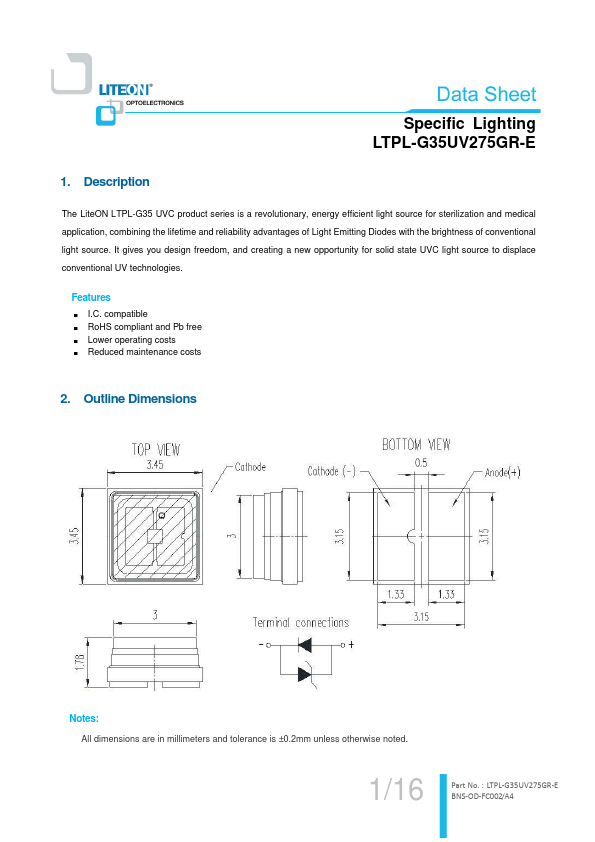 LITEON®
OPTOELECTRONICS

Data Sheet

Specific Lighting
LTPL-G35UV275GR-E

1. Description

The LiteON LTPL-G35 UVC product series is a revolutionary, energy efficient light source for sterilization and medical application, combining the lifetime and reliability advantages of Light Emitting Diodes with the brightness of conventional light source. It gives you design freedom, and creating a new opportunity for solid state UVC light source to displace conventional UV technologies.

Features

- I.C. compatible
- RoHS compliant and Pb free
- Lower operating costs
- Reduced maintenance costs

2. Outline Dimensions

TOP VIEW
3.45
3.45
Cathode
3
BOTTOM VIEW
0.5
Cathode (-)
Anode(+)
3.15
3.15
1.33
1.33
3.15
3
1.78
Terminal connections
- +

Notes:

All dimensions are in millimeters and tolerance is ±0.2mm unless otherwise noted.

1/16

Part No. : LTPL-G35UV275GR-E
BNS-OD-FC002/A4